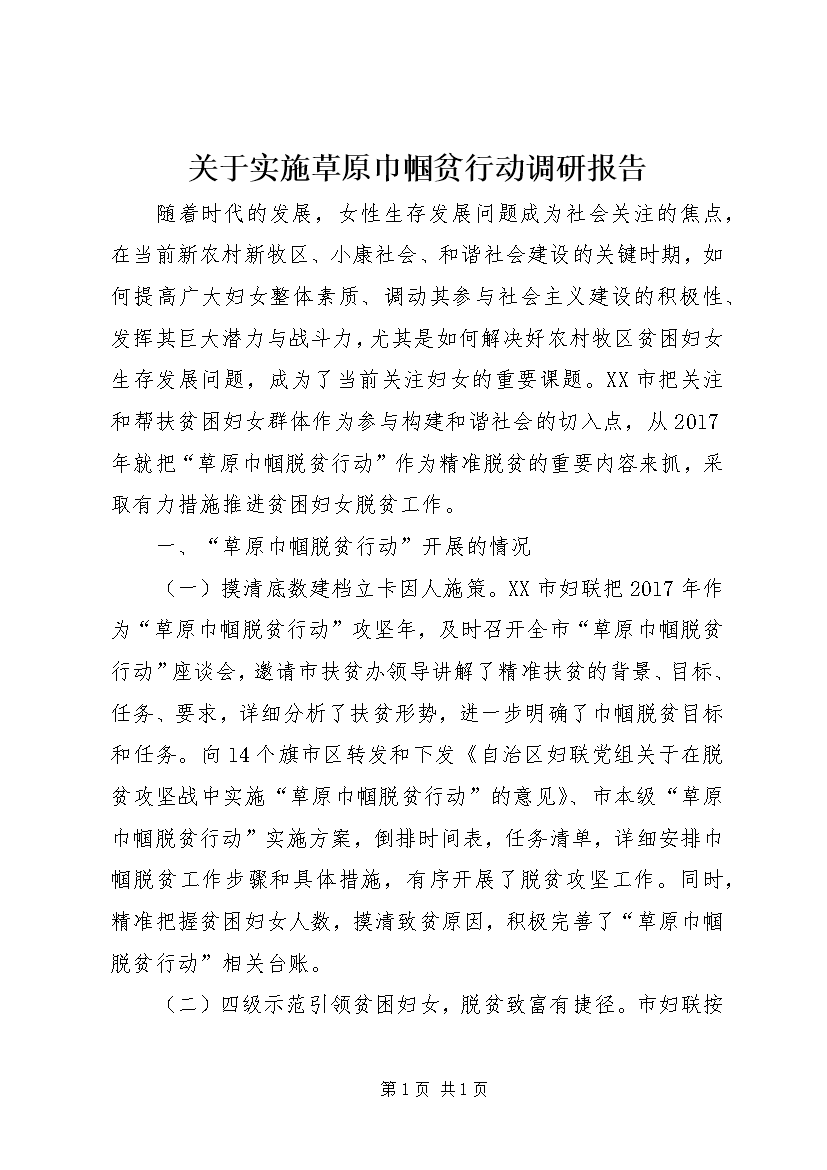 关于实施草原巾帼贫行动调研报告

随着时代的发展，女性生存发展问题成为社会关注的焦点，在当前新农村新牧区、小康社会、和谐社会建设的关键时期，如何提高广大妇女整体素质、调动其参与社会主义建设的积极性、发挥其巨大潜力与战斗力，尤其是如何解决好农村牧区贫困妇女生存发展问题，成为了当前关注妇女的重要课题。XX市把关注和帮扶贫困妇女群体作为参与构建和谐社会的切入点，从2017年就把“草原巾帼脱贫行动”作为精准脱贫的重要内容来抓，采取有力措施推进贫困妇女脱贫工作。

一、“草原巾帼脱贫行动”开展的情况

（一）摸清底数建档立卡因人施策。XX市妇联把2017年作为“草原巾帼脱贫行动”攻坚年，及时召开全市“草原巾帼脱贫行动”座谈会，邀请市扶贫办领导讲解了精准扶贫的背景、目标、任务、要求，详细分析了扶贫形势，进一步明确了巾帼脱贫目标和任务。向14个旗市区转发和下发《自治区妇联党组关于在脱贫攻坚战中实施“草原巾帼脱贫行动”的意见》、市本级“草原巾帼脱贫行动”实施方案，倒排时间表，任务清单，详细安排巾帼脱贫工作步骤和具体措施，有序开展了脱贫攻坚工作。同时，精准把握贫困妇女人数，摸清致贫原因，积极完善了“草原巾帼脱贫行动”相关台账。

（二）四级示范引领贫困妇女，脱贫致富有捷径。市妇联按

第1页 共1页